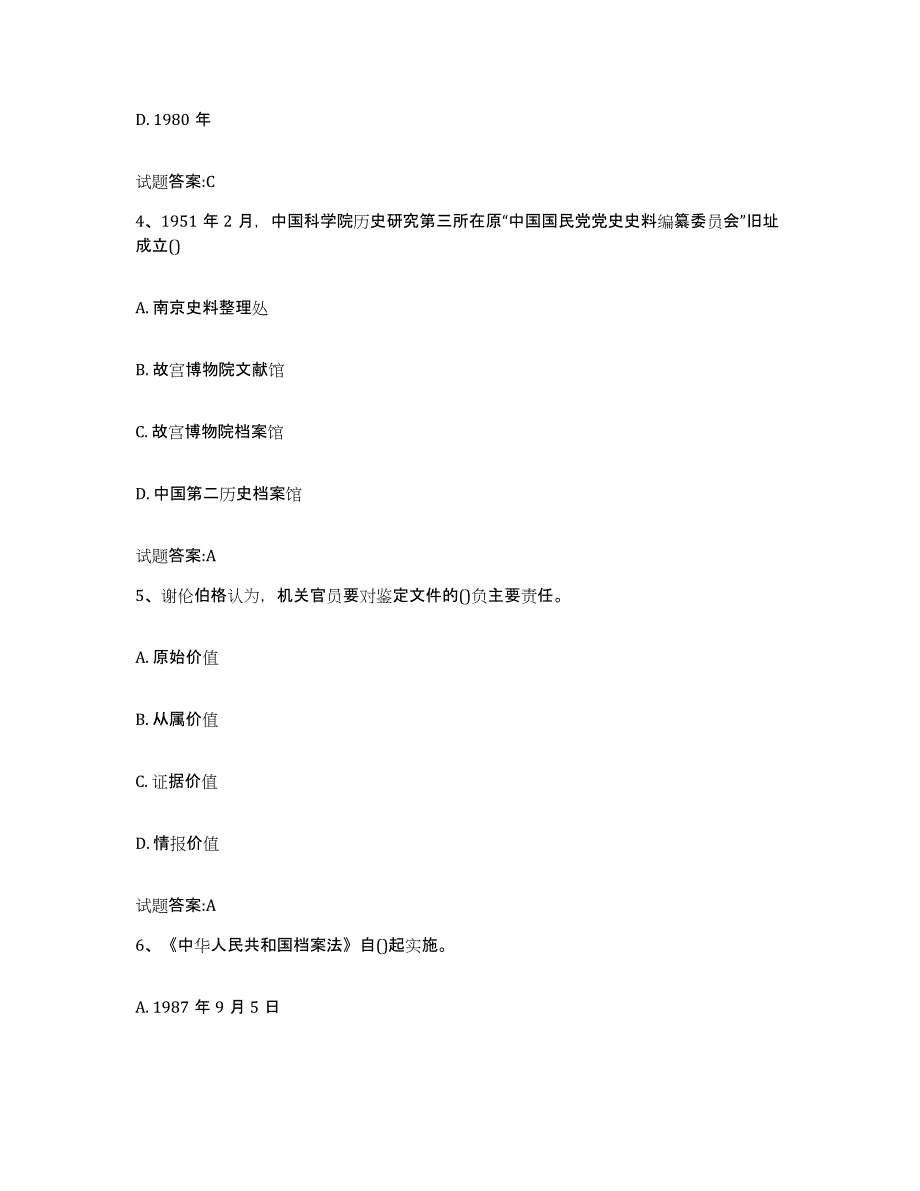 D. 1980 年

试题答案:C

4、1951 年 2 月，中国科学院历史研究第三所在原“中国国民党党史史料编纂委员会”旧址成立()

A. 南京史料整理处

B. 故宫博物院文献馆

C. 故宫博物院档案馆

D. 中国第二历史档案馆

试题答案:A

5、谢伦伯格认为，机关官员要对鉴定文件的()负主要责任。

A. 原始价值

B. 从属价值

C. 证据价值

D. 情报价值

试题答案:A

6、《中华人民共和国档案法》自()起实施。

A. 1987 年 9 月 5 日